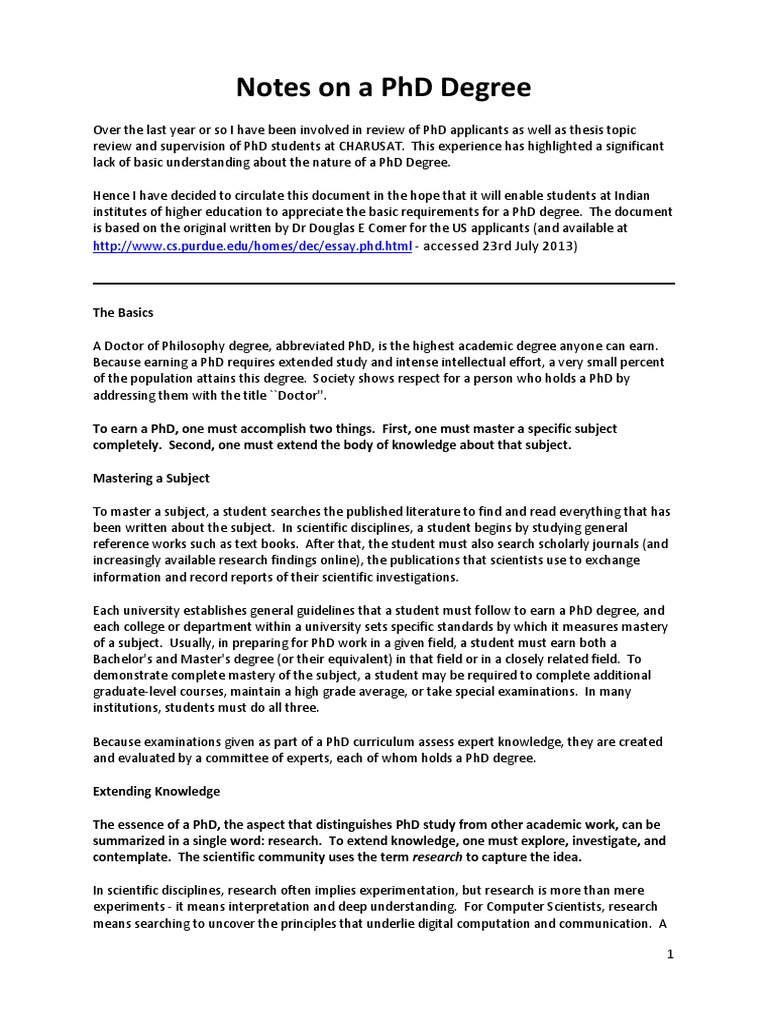 Notes on a PhD Degree

Over the last year or so I have been involved in review of PhD applicants as well as thesis topic review and supervision of PhD students at CHARUSAT. This experience has highlighted a significant lack of basic understanding about the nature of a PhD Degree.

Hence I have decided to circulate this document in the hope that it will enable students at Indian institutes of higher education to appreciate the basic requirements for a PhD degree. The document is based on the original written by Dr Douglas E Comer for the US applicants (and available at http://www.cs.purdue.edu/homes/dec/essay.phd.html - accessed 23rd July 2013)

The Basics

A Doctor of Philosophy degree, abbreviated PhD, is the highest academic degree anyone can earn. Because earning a PhD requires extended study and intense intellectual effort, a very small percent of the population attains this degree. Society shows respect for a person who holds a PhD by addressing them with the title ``Doctor''.

To earn a PhD, one must accomplish two things. First, one must master a specific subject completely. Second, one must extend the body of knowledge about that subject.

Mastering a Subject

To master a subject, a student searches the published literature to find and read everything that has been written about the subject. In scientific disciplines, a student begins by studying general reference works such as text books. After that, the student must also search scholarly journals (and increasingly available research findings online), the publications that scientists use to exchange information and record reports of their scientific investigations.

Each university establishes general guidelines that a student must follow to earn a PhD degree, and each college or department within a university sets specific standards by which it measures mastery of a subject. Usually, in preparing for PhD work in a given field, a student must earn both a Bachelor's and Master's degree (or their equivalent) in that field or in a closely related field. To demonstrate complete mastery of the subject, a student may be required to complete additional graduate-level courses, maintain a high grade average, or take special examinations. In many institutions, students must do all three.

Because examinations given as part of a PhD curriculum assess expert knowledge, they are created and evaluated by a committee of experts, each of whom holds a PhD degree.

Extending Knowledge

The essence of a PhD, the aspect that distinguishes PhD study from other academic work, can be summarized in a single word: research. To extend knowledge, one must explore, investigate, and contemplate. The scientific community uses the term research to capture the idea.

In scientific disciplines, research often implies experimentation, but research is more than mere experiments - it means interpretation and deep understanding. For Computer Scientists, research means searching to uncover the principles that underlie digital computation and communication. A

1